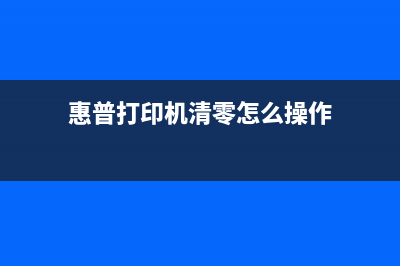 惠普打印机清零怎么操作